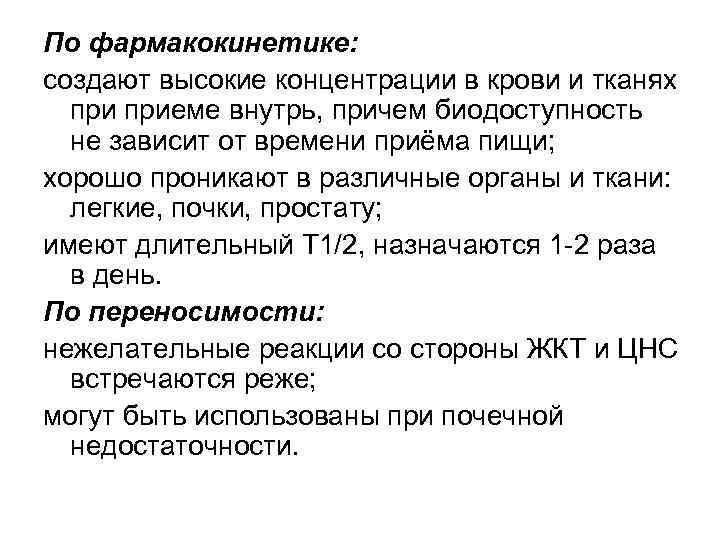 По фармакокинетике:

создают высокие концентрации в крови и тканях при приеме внутрь, причем биодоступность не зависит от времени приёма пищи;

хорошо проникают в различные органы и ткани: легкие, почки, простату;

имеют длительный Т1/2, назначаются 1-2 раза в день.

По переносимости:

нежелательные реакции со стороны ЖКТ и ЦНС встречаются реже;

могут быть использованы при почечной недостаточности.